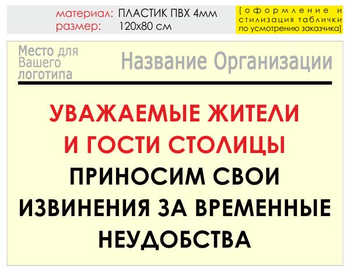 материал: ПЛАСТИК ПВХ 4мм
размер: 120х80 см

[оформление и стилизация таблички по усмотрению заказчика]

Место для Вашего логотипа

Название Организации

УВАЖАЕМЫЕ ЖИТЕЛИ И ГОСТИ СТОЛИЦЫ

ПРИНОСИМ СВОИ ИЗВИНЕНИЯ ЗА ВРЕМЕННЫЕ НЕУДОБСТВА